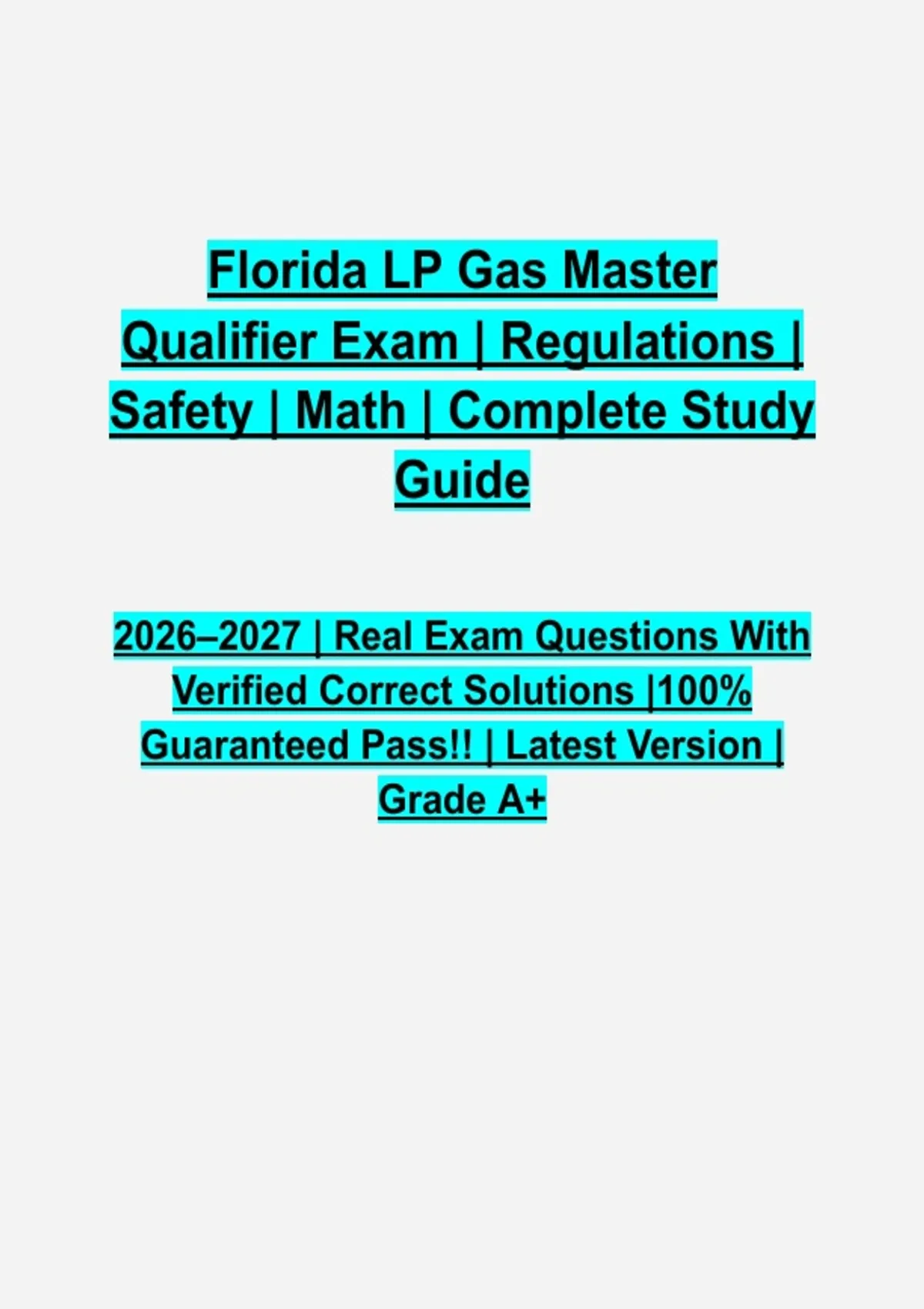 Florida LP Gas Master Qualifier Exam | Regulations | Safety | Math | Complete Study Guide

2026–2027 | Real Exam Questions With Verified Correct Solutions |100% Guaranteed Pass!! | Latest Version | Grade A+